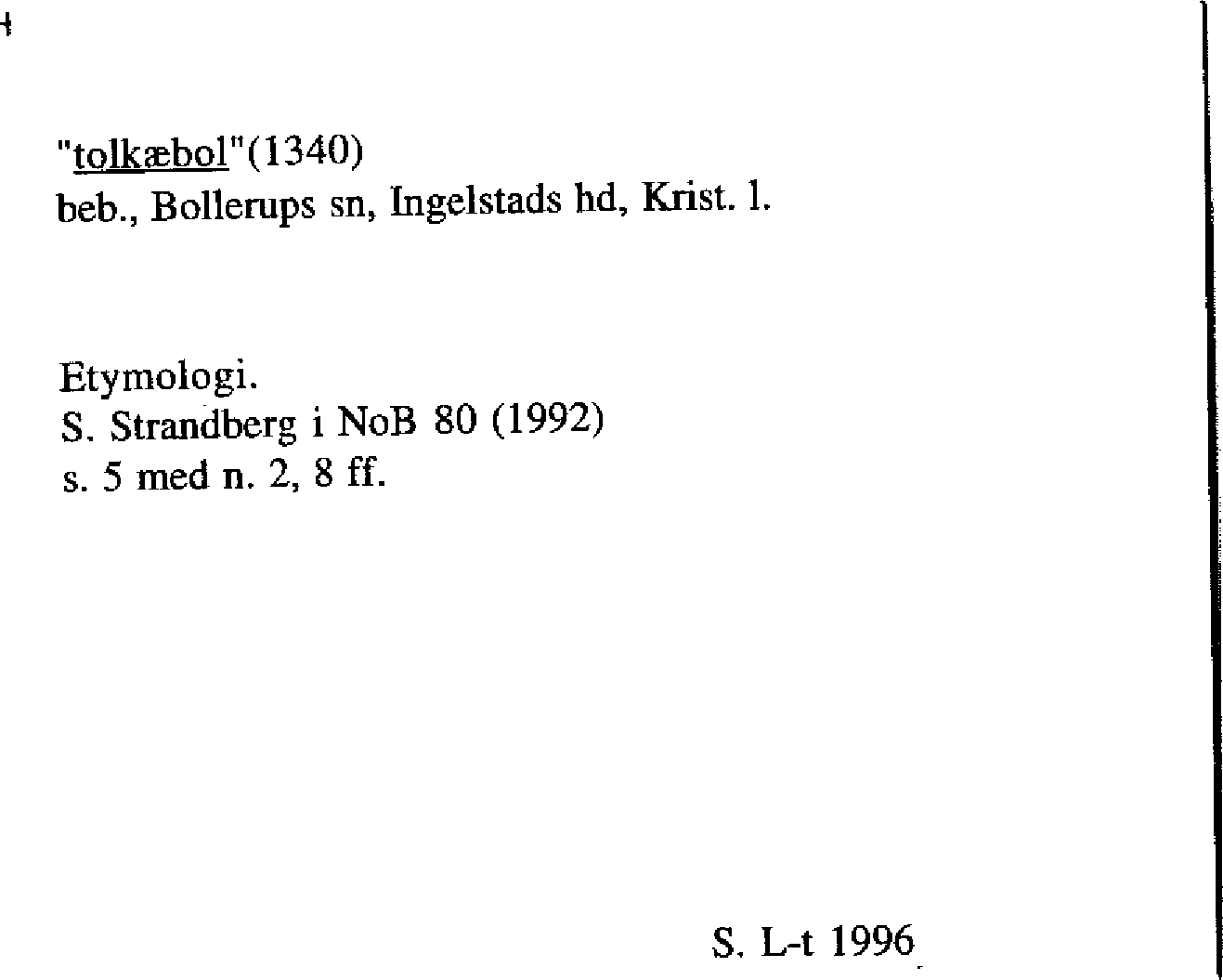 "tolkæbol"(1340)
beb., Bollerups sn, Ingelstads hd, Krist. l.

Etymologi.
S. Strandberg i NoB 80 (1992)
s. 5 med n. 2, 8 ff.

S. L-t 1996